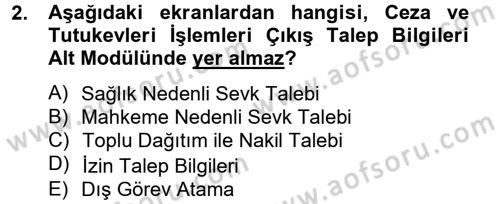 2. Aşağıdaki ekranlardan hangisi, Ceza ve Tutukevleri İşlemleri Çıkış Talep Bilgileri Alt Modülünde yer almaz?

A) Sağlık Nedenli Sevk Talebi
B) Mahkeme Nedenli Sevk Talebi
C) Toplu Dağıtım ile Nakil Talebi
D) İzin Talep Bilgileri
E) Dış Görev Atama

www.aofsoru.com